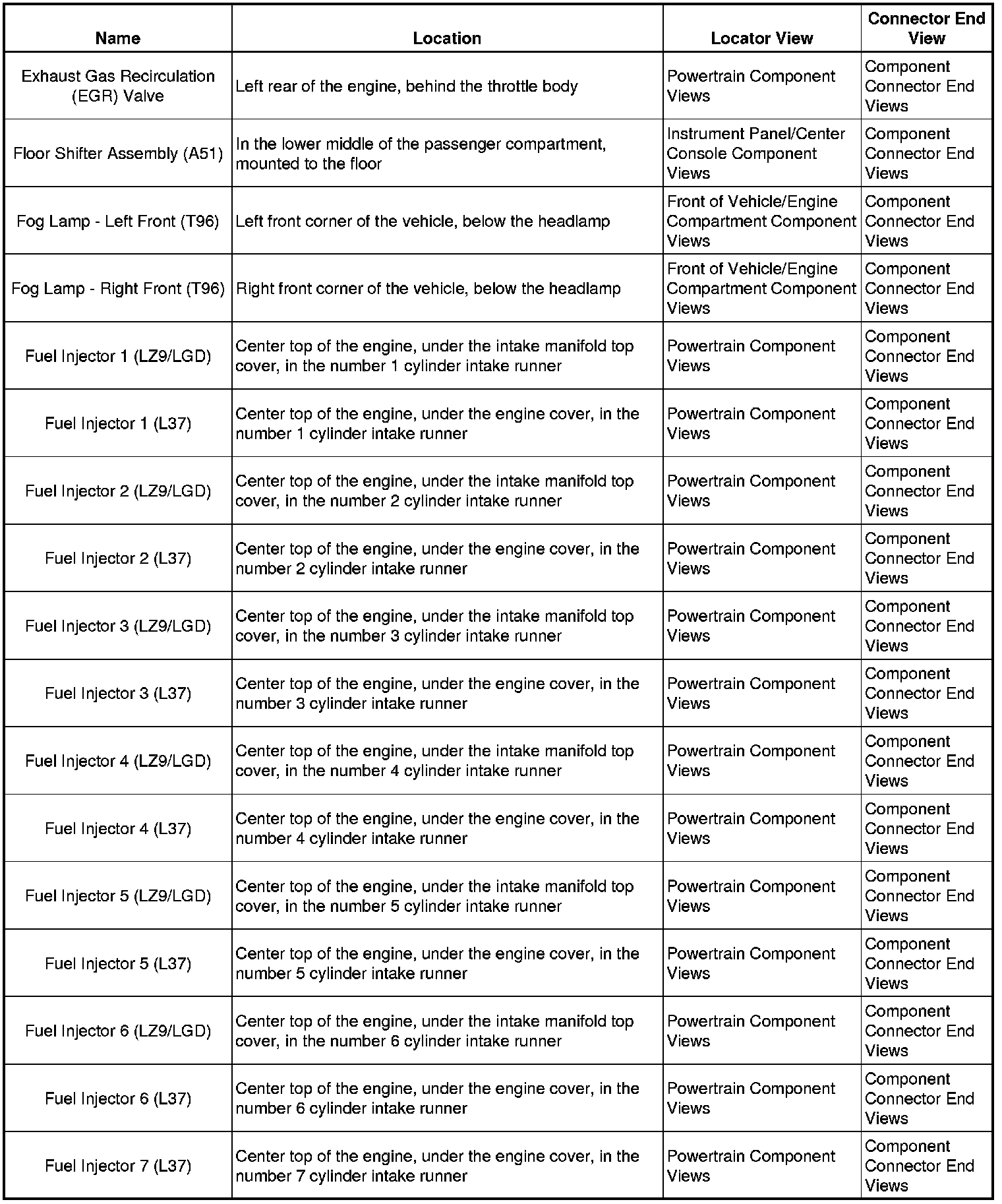 | Name | Location | Locator View | Connector End View |
|---|---|---|---|
| Exhaust Gas Recirculation (EGR) Valve | Left rear of the engine, behind the throttle body | Powertrain Component Views | Component Connector End Views |
| Floor Shifter Assembly (A51) | In the lower middle of the passenger compartment, mounted to the floor | Instrument Panel/Center Console Component Views | Component Connector End Views |
| Fog Lamp - Left Front (T96) | Left front corner of the vehicle, below the headlamp | Front of Vehicle/Engine Compartment Component Views | Component Connector End Views |
| Fog Lamp - Right Front (T96) | Right front corner of the vehicle, below the headlamp | Front of Vehicle/Engine Compartment Component Views | Component Connector End Views |
| Fuel Injector 1 (LZ9/LGD) | Center top of the engine, under the intake manifold top cover, in the number 1 cylinder intake runner | Powertrain Component Views | Component Connector End Views |
| Fuel Injector 1 (L37) | Center top of the engine, under the engine cover, in the number 1 cylinder intake runner | Powertrain Component Views | Component Connector End Views |
| Fuel Injector 2 (LZ9/LGD) | Center top of the engine, under the intake manifold top cover, in the number 2 cylinder intake runner | Powertrain Component Views | Component Connector End Views |
| Fuel Injector 2 (L37) | Center top of the engine, under the engine cover, in the number 2 cylinder intake runner | Powertrain Component Views | Component Connector End Views |
| Fuel Injector 3 (LZ9/LGD) | Center top of the engine, under the intake manifold top cover, in the number 3 cylinder intake runner | Powertrain Component Views | Component Connector End Views |
| Fuel Injector 3 (L37) | Center top of the engine, under the engine cover, in the number 3 cylinder intake runner | Powertrain Component Views | Component Connector End Views |
| Fuel Injector 4 (LZ9/LGD) | Center top of the engine, under the intake manifold top cover, in the number 4 cylinder intake runner | Powertrain Component Views | Component Connector End Views |
| Fuel Injector 4 (L37) | Center top of the engine, under the engine cover, in the number 4 cylinder intake runner | Powertrain Component Views | Component Connector End Views |
| Fuel Injector 5 (LZ9/LGD) | Center top of the engine, under the intake manifold top cover, in the number 5 cylinder intake runner | Powertrain Component Views | Component Connector End Views |
| Fuel Injector 5 (L37) | Center top of the engine, under the engine cover, in the number 5 cylinder intake runner | Powertrain Component Views | Component Connector End Views |
| Fuel Injector 6 (LZ9/LGD) | Center top of the engine, under the intake manifold top cover, in the number 6 cylinder intake runner | Powertrain Component Views | Component Connector End Views |
| Fuel Injector 6 (L37) | Center top of the engine, under the engine cover, in the number 6 cylinder intake runner | Powertrain Component Views | Component Connector End Views |
| Fuel Injector 7 (L37) | Center top of the engine, under the engine cover, in the number 7 cylinder intake runner | Powertrain Component Views | Component Connector End Views |